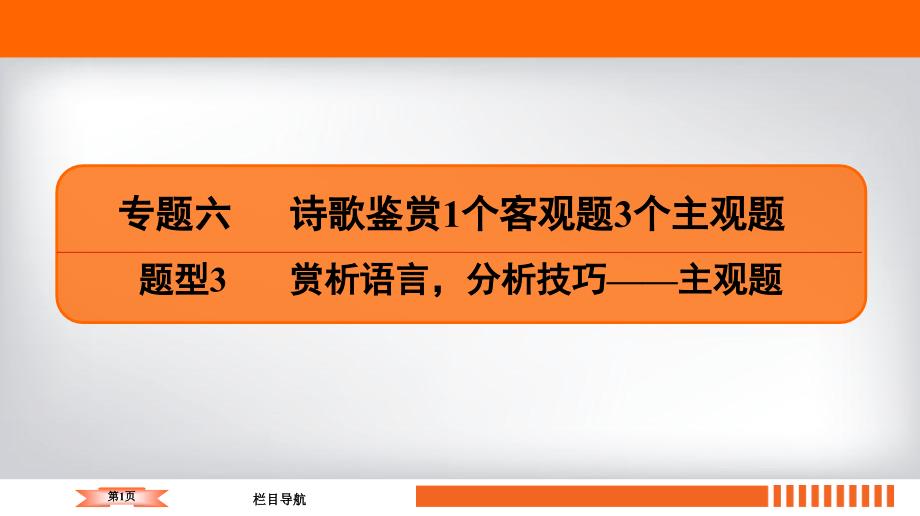 专题六　诗歌鉴赏1个客观题3个主观题

题型3　赏析语言，分析技巧——主观题

第1页

栏目导航